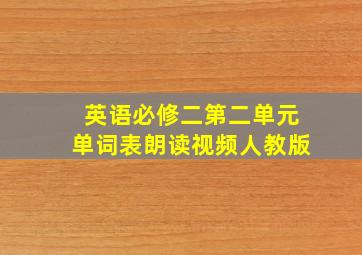 英语必修二第二单元
单词表朗读视频人教版